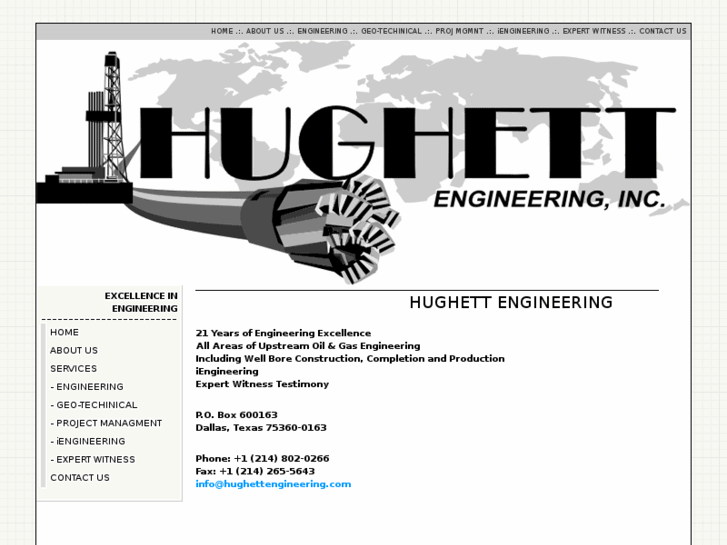 HOME .:. ABOUT US .:. ENGINEERING .:. GEO-TECHINICAL .:. PROJ MGMNT .:. iENGINEERING .:. EXPERT WITNESS .:. CONTACT US

HUGHETT
ENGINEERING, INC.

EXCELLENCE IN ENGINEERING

HOME
ABOUT US
SERVICES
- ENGINEERING
- GEO-TECHINICAL
- PROJECT MANAGMENT
- iENGINEERING
- EXPERT WITNESS
CONTACT US

HUGHETT ENGINEERING

21 Years of Engineering Excellence
All Areas of Upstream Oil & Gas Engineering
Including Well Bore Construction, Completion and Production
iEngineering
Expert Witness Testimony

P.O. Box 600163
Dallas, Texas 75360-0163

Phone: +1 (214) 802-0266
Fax: +1 (214) 265-5643
info@hughettengineering.com